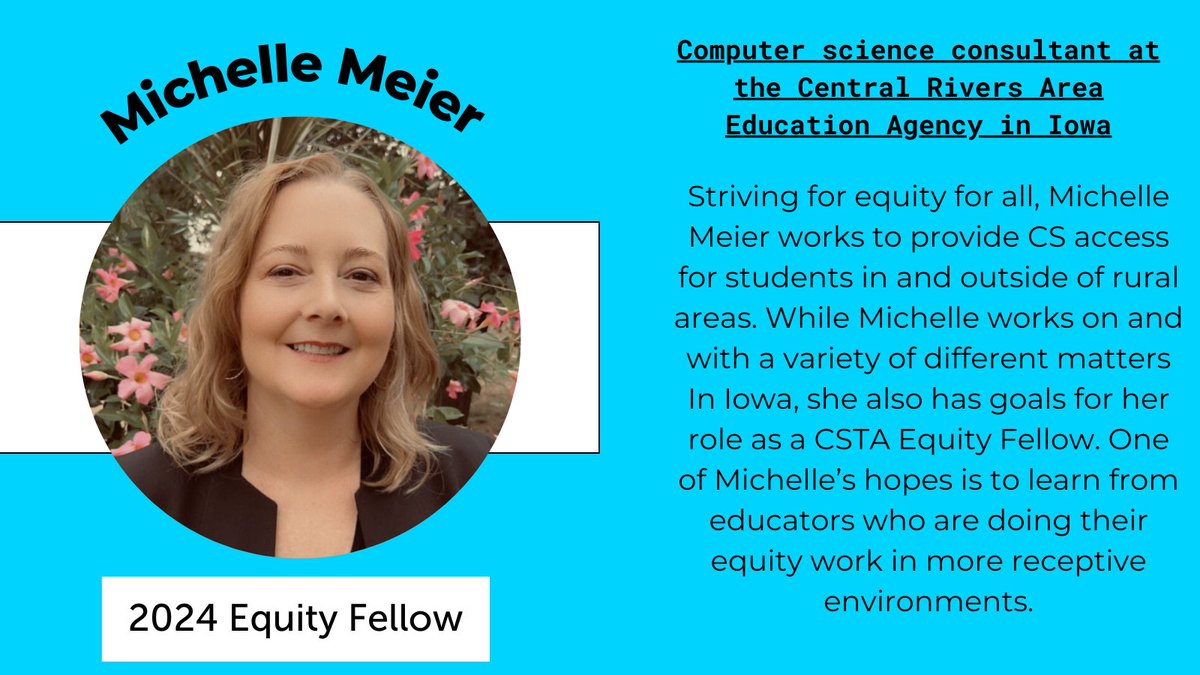 Michelle Meier

2024 Equity Fellow

Computer science consultant at the Central Rivers Area Education Agency in Iowa

Striving for equity for all, Michelle Meier works to provide CS access for students in and outside of rural areas. While Michelle works on and with a variety of different matters In Iowa, she also has goals for her role as a CSTA Equity Fellow. One of Michelle's hopes is to learn from educators who are doing their equity work in more receptive environments.